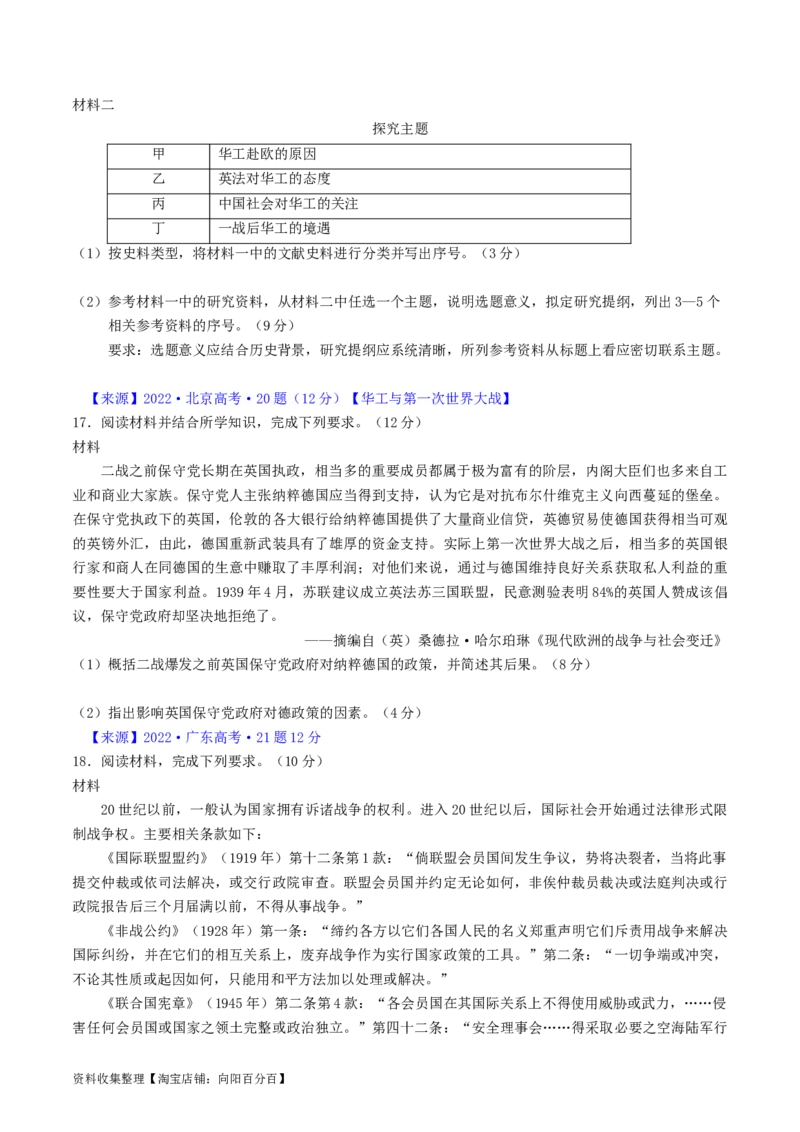 材料二

探究主题

| 甲 | 华工赴欧的原因 |
|---|---|
| 乙 | 英法对华工的态度 |
| 丙 | 中国社会对华工的关注 |
| 丁 | 一战后华工的境遇 |

（1）按史料类型，将材料一中的文献史料进行分类并写出序号。（3分）

（2）参考材料一中的研究资料，从材料二中任选一个主题，说明选题意义，拟定研究提纲，列出3—5个相关参考资料的序号。（9分）

要求：选题意义应结合历史背景，研究提纲应系统清晰，所列参考资料从标题上看应密切联系主题。

【来源】2022·北京高考·20题（12分）【华工与第一次世界大战】

17．阅读材料并结合所学知识，完成下列要求。（12分）

材料

二战之前保守党长期在英国执政，相当多的重要成员都属于极为富有的阶层，内阁大臣们也多来自工业和商业大家族。保守党人主张纳粹德国应当得到支持，认为它是对抗布尔什维克主义向西蔓延的堡垒。在保守党执政下的英国，伦敦的各大银行给纳粹德国提供了大量商业信贷，英德贸易使德国获得相当可观的英镑外汇，由此，德国重新武装具有了雄厚的资金支持。实际上第一次世界大战之后，相当多的英国银行家和商人在同德国的生意中赚取了丰厚利润；对他们来说，通过与德国维持良好关系获取私人利益的重要性要大于国家利益。1939年4月，苏联建议成立英法苏三国联盟，民意测验表明84%的英国人赞成该倡议，保守党政府却坚决地拒绝了。

——摘编自（英）桑德拉·哈尔珀琳《现代欧洲的战争与社会变迁》

（1）概括二战爆发之前英国保守党政府对纳粹德国的政策，并简述其后果。（8分）

（2）指出影响英国保守党政府对德政策的因素。（4分）

【来源】2022·广东高考·21题12分

18．阅读材料，完成下列要求。（10分）

材料

20世纪以前，一般认为国家拥有诉诸战争的权利。进入20世纪以后，国际社会开始通过法律形式限制战争权。主要相关条款如下：

《国际联盟盟约》（1919年）第十二条第1款：“倘联盟会员国间发生争议，势将决裂者，当将此事提交仲裁或依司法解决，或交行政院审查。联盟会员国并约定无论如何，非俟仲裁员裁决或法庭判决或行政院报告后三个月届满以前，不得从事战争。”

《非战公约》（1928年）第一条：“缔约各方以它们各国人民的名义郑重声明它们斥责用战争来解决国际纠纷，并在它们的相互关系上，废弃战争作为实行国家政策的工具。”第二条：“一切争端或冲突，不论其性质或起因如何，只能用和平方法加以处理或解决。”

《联合国宪章》（1945年）第二条第4款：“各会员国在其国际关系上不得使用威胁或武力，……侵害任何会员国或国家之领土完整或政治独立。”第四十二条：“安全理事会……得采取必要之空海陆军行

资料收集整理【淘宝店铺：向阳百分百】